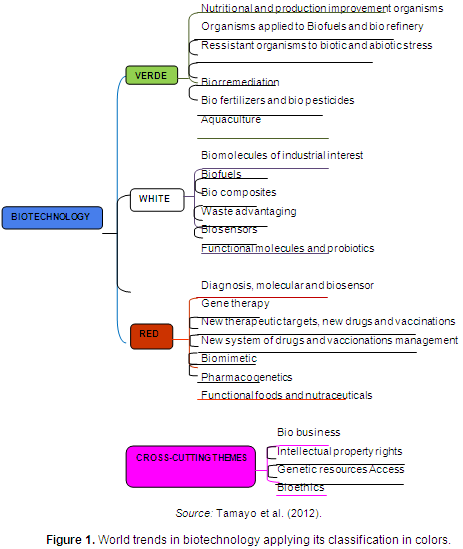 BIOTECHNOLOGY

VERDE

Nutritional and production improvement organisms
Organisms applied to Biofuels and bio refinery
Ressistant organisms to biotic and abiotic stress
Biorremediation
Bio fertilizers and bio pesticides
Aquaculture

WHITE

Biomolecules of industrial interest
Biofuels
Bio composites
Waste advantaging
Biosensors
Functional molecules and probiotics

RED

Diagnosis, molecular and biosensor
Gene therapy
New therapeutic targets, new drugs and vaccinations
New system of drugs and vaccionations management
Biomimetic
Pharmacogenetics
Functional foods and nutraceuticals

CROSS-CUTTING THEMES

Bio business
Intellectual property rights
Genetic resources Access
Bioethics

Source: Tamayo et al. (2012).

Figure 1. World trends in biotechnology applying its classification in colors.